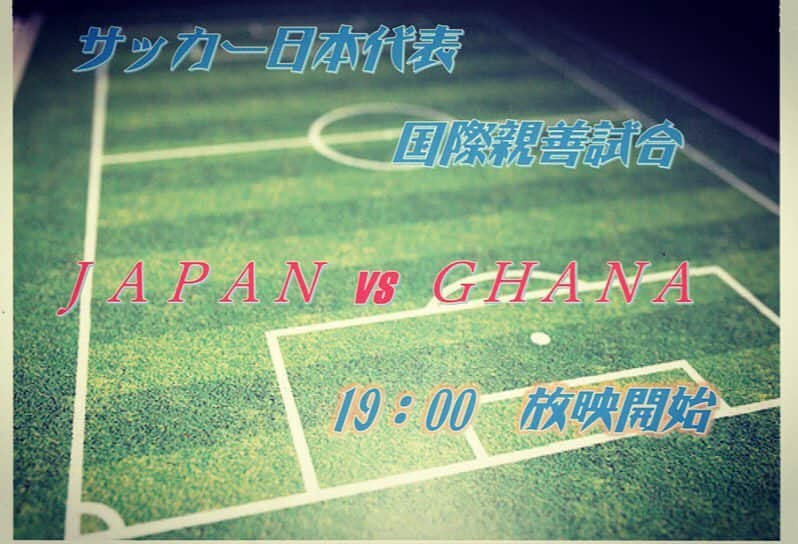 サッカー日本代表

国際親善試合

JAPAN vs GHANA

19：00 放映開始